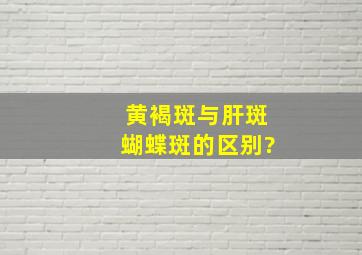 黄褐斑与肝斑
蝴蝶斑的区别?